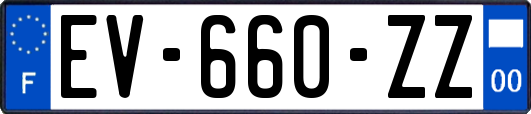 F
EV-660-ZZ
00